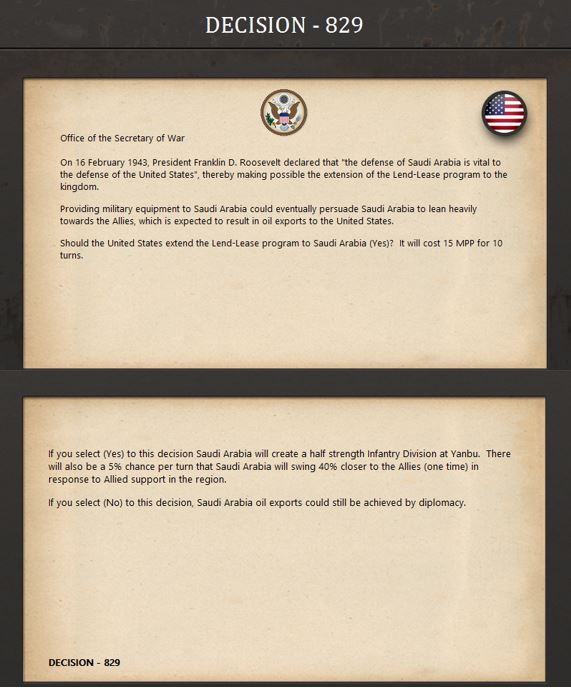 DECISION - 829

Office of the Secretary of War

On 16 February 1943, President Franklin D. Roosevelt declared that "the defense of Saudi Arabia is vital to the defense of the United States", thereby making possible the extension of the Lend-Lease program to the kingdom.

Providing military equipment to Saudi Arabia could eventually persuade Saudi Arabia to lean heavily towards the Allies, which is expected to result in oil exports to the United States.

Should the United States extend the Lend-Lease program to Saudi Arabia (Yes)? It will cost 15 MPP for 10 turns.

If you select (Yes) to this decision Saudi Arabia will create a half strength Infantry Division at Yanbu. There will also be a 5% chance per turn that Saudi Arabia will swing 40% closer to the Allies (one time) in response to Allied support in the region.

If you select (No) to this decision, Saudi Arabia oil exports could still be achieved by diplomacy.

DECISION - 829